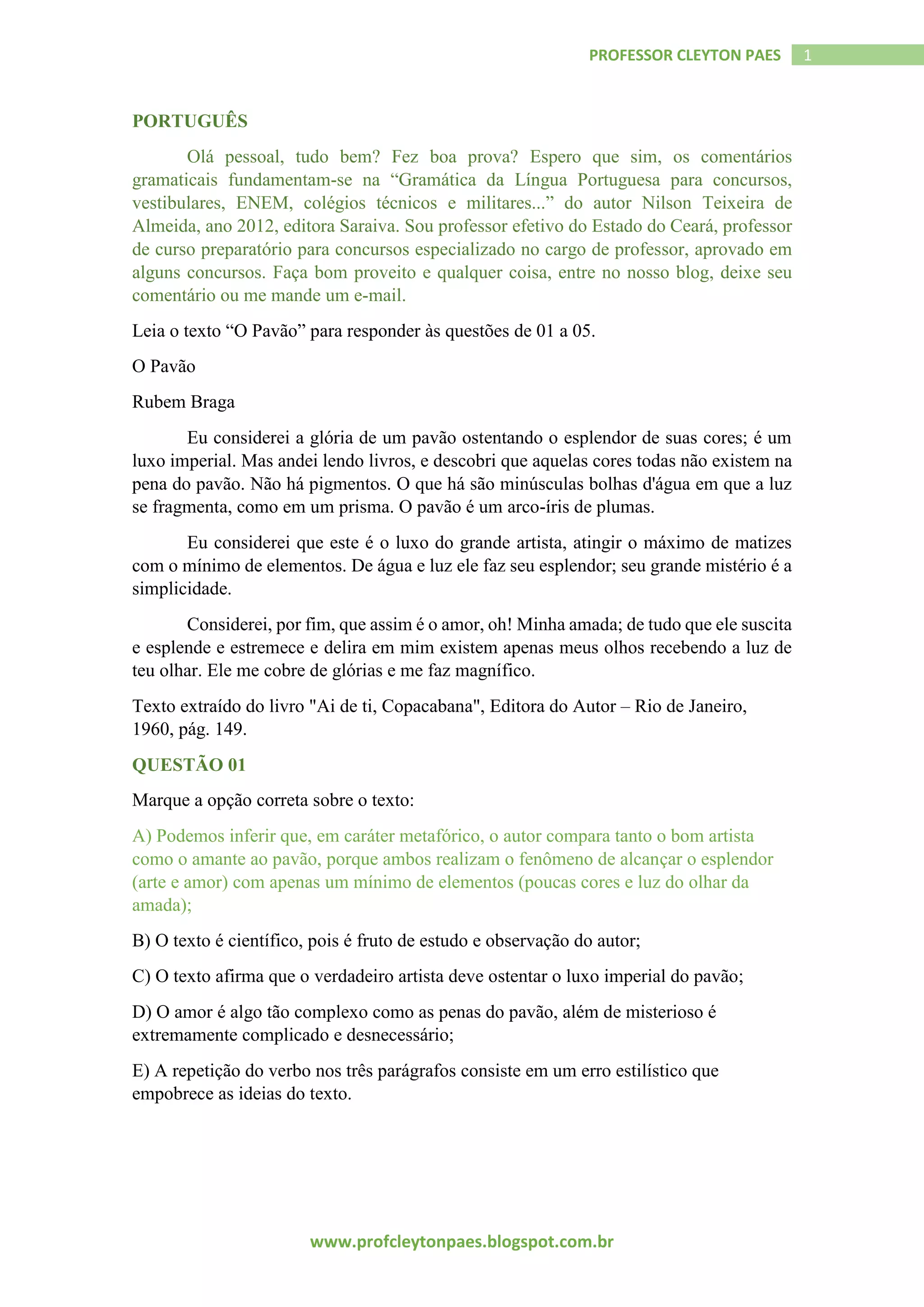 PROFESSOR CLEYTON PAES 1

PORTUGUÊS

Olá pessoal, tudo bem? Fez boa prova? Espero que sim, os comentários gramaticais fundamentam-se na “Gramática da Língua Portuguesa para concursos, vestibulares, ENEM, colégios técnicos e militares...” do autor Nilson Teixeira de Almeida, ano 2012, editora Saraiva. Sou professor efetivo do Estado do Ceará, professor de curso preparatório para concursos especializado no cargo de professor, aprovado em alguns concursos. Faça bom proveito e qualquer coisa, entre no nosso blog, deixe seu comentário ou me mande um e-mail.

Leia o texto “O Pavão” para responder às questões de 01 a 05.

O Pavão

Rubem Braga

Eu considerei a glória de um pavão ostentando o esplendor de suas cores; é um luxo imperial. Mas andei lendo livros, e descobri que aquelas cores todas não existem na pena do pavão. Não há pigmentos. O que há são minúsculas bolhas d'água em que a luz se fragmenta, como em um prisma. O pavão é um arco-íris de plumas.

Eu considerei que este é o luxo do grande artista, atingir o máximo de matizes com o mínimo de elementos. De água e luz ele faz seu esplendor; seu grande mistério é a simplicidade.

Considerei, por fim, que assim é o amor, oh! Minha amada; de tudo que ele suscita e esplende e estremece e delira em mim existem apenas meus olhos recebendo a luz de teu olhar. Ele me cobre de glórias e me faz magnífico.

Texto extraído do livro "Ai de ti, Copacabana", Editora do Autor – Rio de Janeiro, 1960, pág. 149.

QUESTÃO 01

Marque a opção correta sobre o texto:

A) Podemos inferir que, em caráter metafórico, o autor compara tanto o bom artista como o amante ao pavão, porque ambos realizam o fenômeno de alcançar o esplendor (arte e amor) com apenas um mínimo de elementos (poucas cores e luz do olhar da amada);

B) O texto é científico, pois é fruto de estudo e observação do autor;

C) O texto afirma que o verdadeiro artista deve ostentar o luxo imperial do pavão;

D) O amor é algo tão complexo como as penas do pavão, além de misterioso é extremamente complicado e desnecessário;

E) A repetição do verbo nos três parágrafos consiste em um erro estilístico que empobrece as ideias do texto.

www.profcleytonpaes.blogspot.com.br